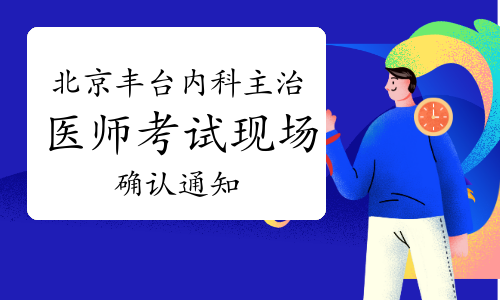 北京丰台内科主治
医师考试现场
确认通知